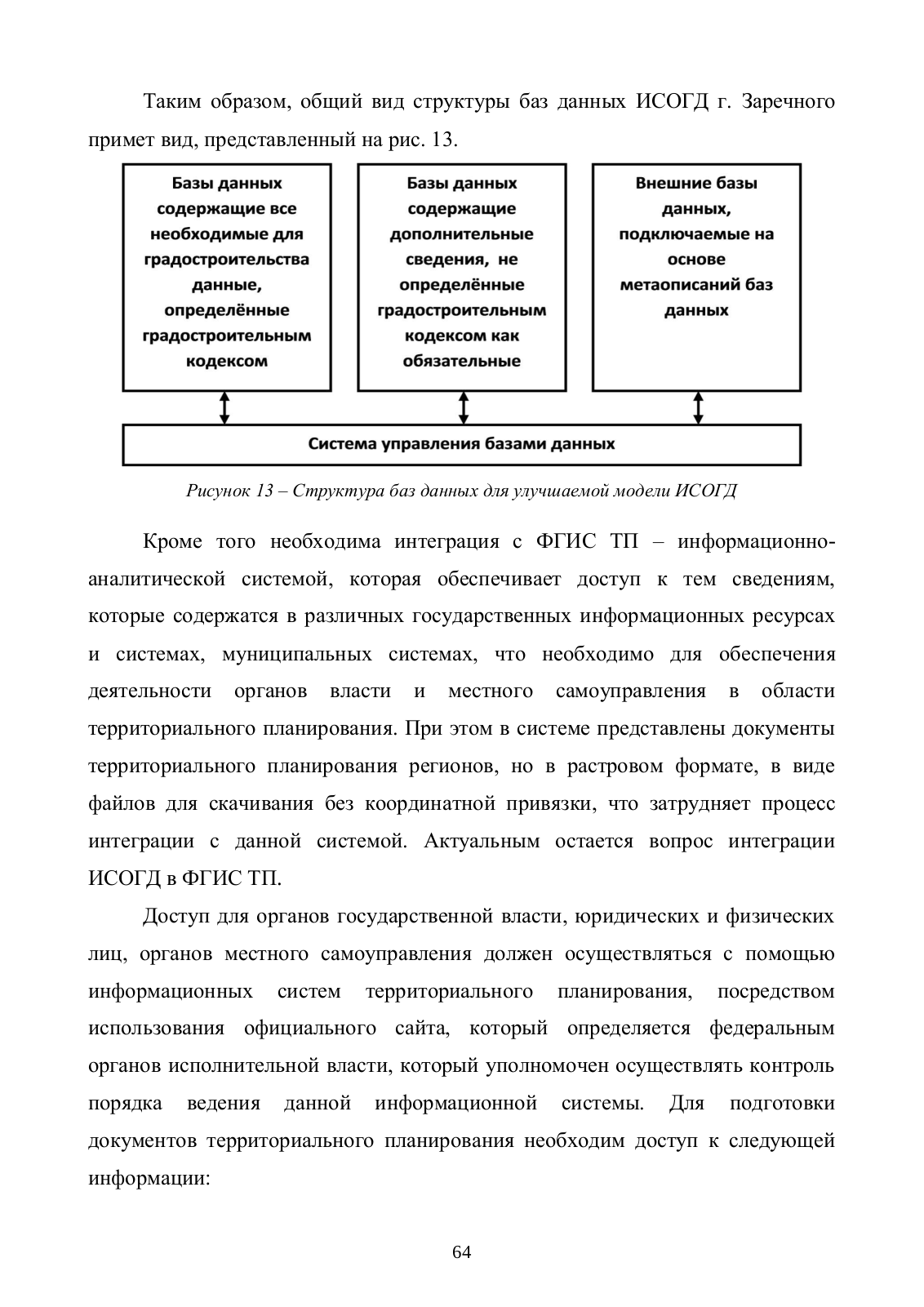 Таким образом, общий вид структуры баз данных ИСОГД г. Заречного примет вид, представленный на рис. 13.

Базы данных содержащие все необходимые для градостроительства данные, определённые градостроительным кодексом

Базы данных содержащие дополнительные сведения, не определённые градостроительным кодексом как обязательные

Внешние базы данных, подключаемые на основе метаописаний баз данных

Система управления базами данных

Рисунок 13 – Структура баз данных для улучшаемой модели ИСОГД

Кроме того необходима интеграция с ФГИС ТП – информационно-аналитической системой, которая обеспечивает доступ к тем сведениям, которые содержатся в различных государственных информационных ресурсах и системах, муниципальных системах, что необходимо для обеспечения деятельности органов власти и местного самоуправления в области территориального планирования. При этом в системе представлены документы территориального планирования регионов, но в растровом формате, в виде файлов для скачивания без координатной привязки, что затрудняет процесс интеграции с данной системой. Актуальным остается вопрос интеграции ИСОГД в ФГИС ТП.

Доступ для органов государственной власти, юридических и физических лиц, органов местного самоуправления должен осуществляться с помощью информационных систем территориального планирования, посредством использования официального сайта, который определяется федеральным органов исполнительной власти, который уполномочен осуществлять контроль порядка ведения данной информационной системы. Для подготовки документов территориального планирования необходим доступ к следующей информации:

64